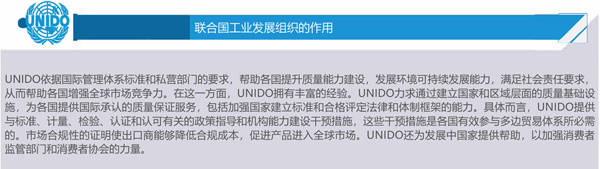 UNIDO

联合国工业发展组织的作用

UNIDO依据国际管理体系标准和私营部门的要求，帮助各国提升质量能力建设，发展环境可持续发展能力，满足社会责任要求，从而帮助各国增强全球市场竞争力。在这一方面，UNIDO拥有丰富的经验。UNIDO力求通过建立国家和区域层面的质量基础设施，为各国提供国际承认的质量保证服务，包括加强国家建立标准和合格评定法律和体制框架的能力。具体而言，UNIDO提供与标准、计量、检验、认证和认可有关的政策指导和机构能力建设干预措施，这些干预措施是各国有效参与多边贸易体系所必需的。市场合规性的证明使出口商能够降低合规成本，促进产品进入全球市场。UNIDO还为发展中国家提供帮助，以加强消费者监管部门和消费者协会的力量。